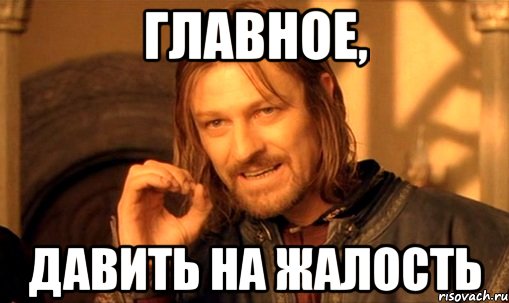 ГЛАВНОЕ,

ДАВИТЬ НА ЖАЛОСТЬ

risovach.ru